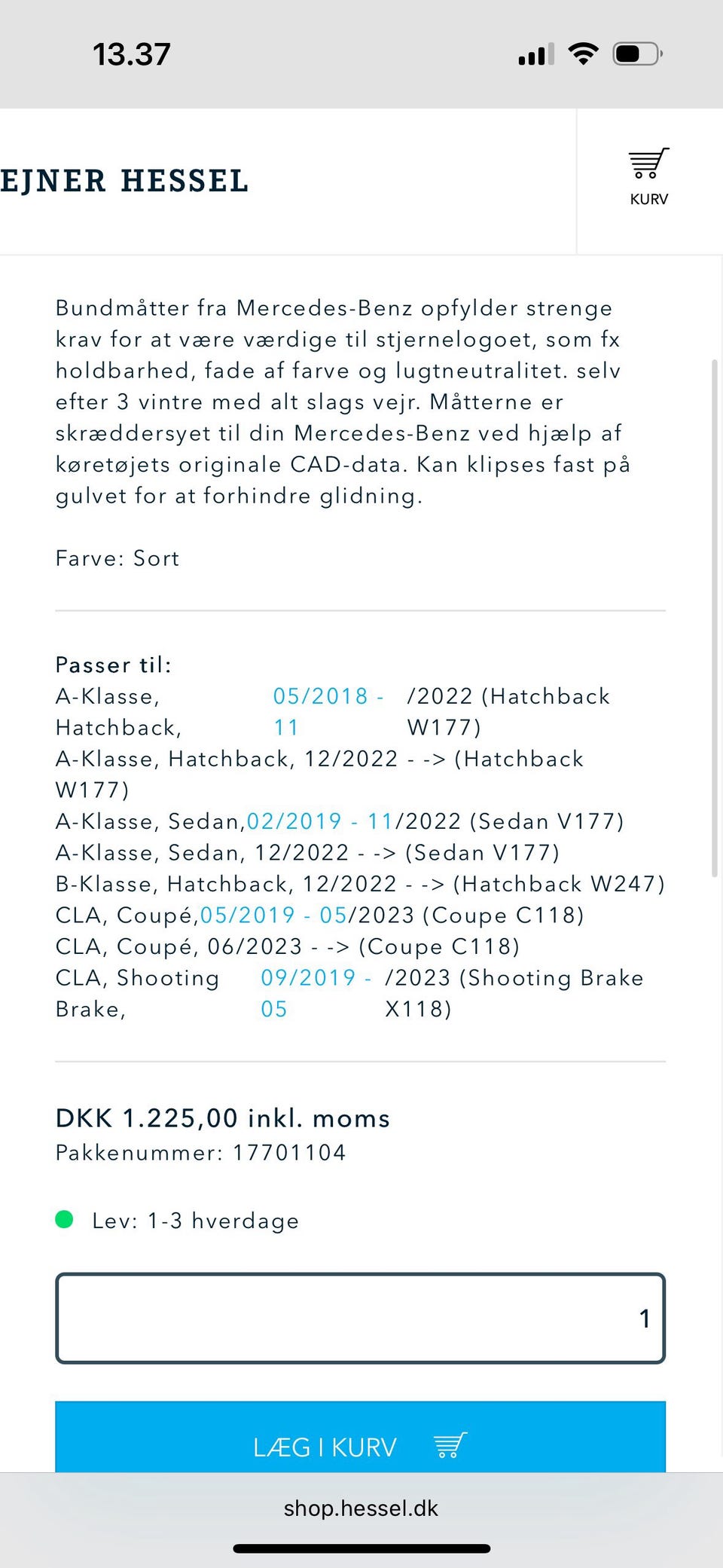 13.37

EJNER HESSEL

KURV

Bundmåtter fra Mercedes-Benz opfylder strenge krav for at være værdige til stjernelogoet, som fx holdbarhed, fade af farve og lugtneutralitet. selv efter 3 vintre med alt slags vejr. Måtterne er skræddersyet til din Mercedes-Benz ved hjælp af køretøjets originale CAD-data. Kan klipses fast på gulvet for at forhindre glidning.

Farve: Sort

Passer til:
A-Klasse, Hatchback, 05/2018 - 11/2022 (Hatchback W177)
A-Klasse, Hatchback, 12/2022 - -> (Hatchback W177)
A-Klasse, Sedan,02/2019 - 11/2022 (Sedan V177)
A-Klasse, Sedan, 12/2022 - -> (Sedan V177)
B-Klasse, Hatchback, 12/2022 - -> (Hatchback W247)
CLA, Coupé,05/2019 - 05/2023 (Coupe C118)
CLA, Coupé, 06/2023 - -> (Coupe C118)
CLA, Shooting Brake, 09/2019 - 05/2023 (Shooting Brake X118)

DKK 1.225,00 inkl. moms
Pakkenummer: 17701104

Lev: 1-3 hverdage

1

LÆG I KURV

shop.hessel.dk